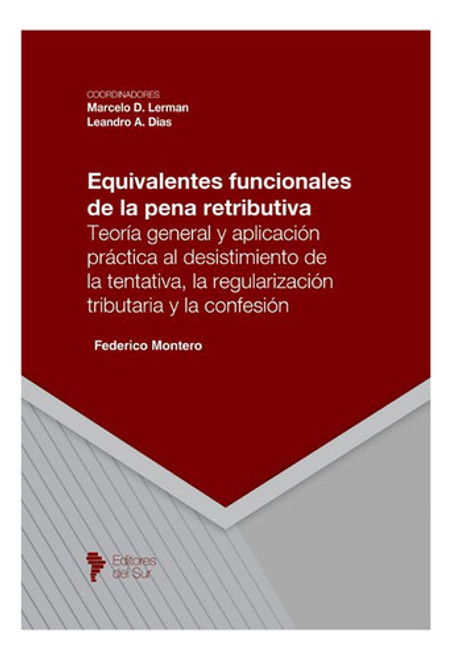 COORDINADORES
Marcelo D. Lerman
Leandro A. Dias

Equivalentes funcionales de la pena retributiva

Teoría general y aplicación práctica al desistimiento de la tentativa, la regularización tributaria y la confesión

Federico Montero

Editores del Sur